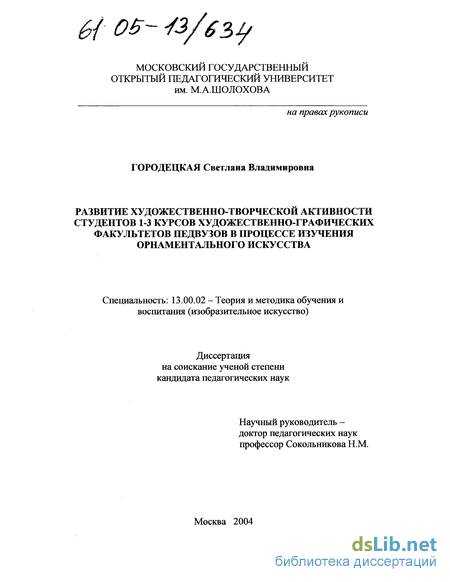 61 05-13/634

МОСКОВСКИЙ ГОСУДАРСТВЕННЫЙ ОТКРЫТЫЙ ПЕДАГОГИЧЕСКИЙ УНИВЕРСИТЕТ им. М.А.ШОЛОХОВА

на правах рукописи

ГОРОДЕЦКАЯ Светлана Владимировна

РАЗВИТИЕ ХУДОЖЕСТВЕННО-ТВОРЧЕСКОЙ АКТИВНОСТИ СТУДЕНТОВ 1-3 КУРСОВ ХУДОЖЕСТВЕННО-ГРАФИЧЕСКИХ ФАКУЛЬТЕТОВ ПЕДВУЗОВ В ПРОЦЕССЕ ИЗУЧЕНИЯ ОРНАМЕНТАЛЬНОГО ИСКУССТВА

Специальность: 13.00.02 – Теория и методика обучения и воспитания (изобразительное искусство)

Диссертация
на соискание ученой степени
кандидата педагогических наук

Научный руководитель –
доктор педагогических наук
профессор Сокольникова Н.М.

Москва 2004

dsLib.net
библиотека диссертаций